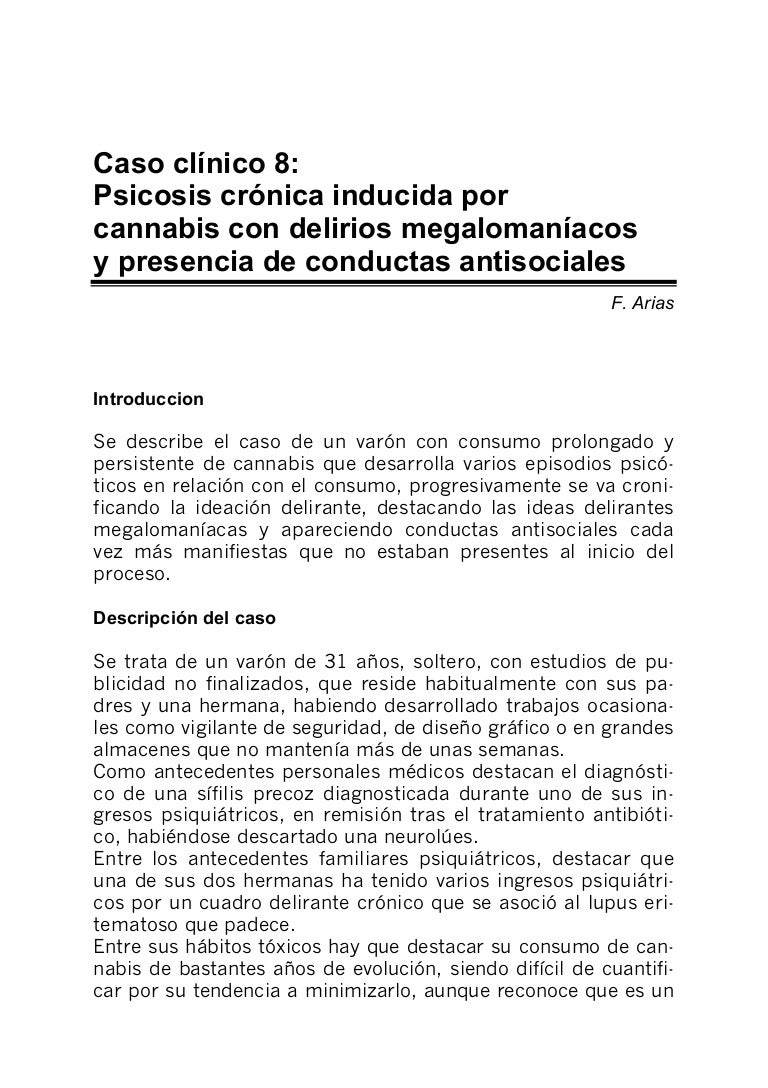 Caso clínico 8:
Psicosis crónica inducida por cannabis con delirios megalomaníacos y presencia de conductas antisociales

F. Arias

Introduccion

Se describe el caso de un varón con consumo prolongado y persistente de cannabis que desarrolla varios episodios psicóticos en relación con el consumo, progresivamente se va cronificando la ideación delirante, destacando las ideas delirantes megalomaníacas y apareciendo conductas antisociales cada vez más manifiestas que no estaban presentes al inicio del proceso.

Descripción del caso

Se trata de un varón de 31 años, soltero, con estudios de publicidad no finalizados, que reside habitualmente con sus padres y una hermana, habiendo desarrollado trabajos ocasionales como vigilante de seguridad, de diseño gráfico o en grandes almacenes que no mantenía más de unas semanas.
Como antecedentes personales médicos destacan el diagnóstico de una sífilis precoz diagnosticada durante uno de sus ingresos psiquiátricos, en remisión tras el tratamiento antibiótico, habiéndose descartado una neurolúes.
Entre los antecedentes familiares psiquiátricos, destacar que una de sus dos hermanas ha tenido varios ingresos psiquiátricos por un cuadro delirante crónico que se asoció al lupus eritematoso que padece.
Entre sus hábitos tóxicos hay que destacar su consumo de cannabis de bastantes años de evolución, siendo difícil de cuantificar por su tendencia a minimizarlo, aunque reconoce que es un